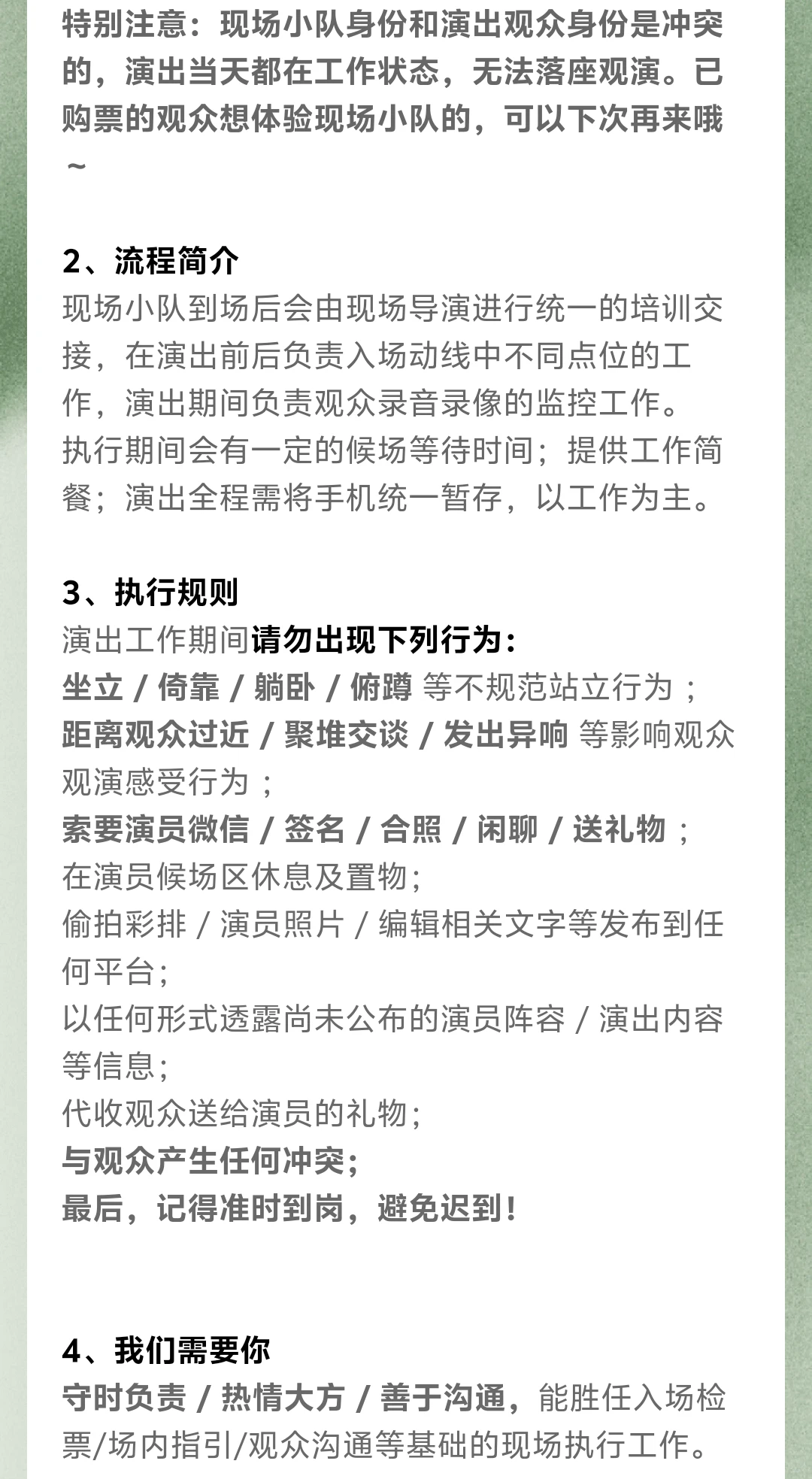 特别注意：现场小队身份和演出观众身份是冲突的，演出当天都在工作状态，无法落座观演。已购票的观众想体验现场小队的，可以下次再来哦～

2、流程简介
现场小队到场后会由现场导演进行统一的培训交接，在演出前后负责入场动线中不同点位的工作，演出期间负责观众录音录像的监控工作。
执行期间会有一定的候场等待时间；提供工作简餐；演出全程需将手机统一暂存，以工作为主。

3、执行规则
演出工作期间请勿出现下列行为：
坐立 / 倚靠 / 躺卧 / 俯蹲 等不规范站立行为；
距离观众过近 / 聚堆交谈 / 发出异响 等影响观众观演感受行为；
索要演员微信 / 签名 / 合照 / 闲聊 / 送礼物；
在演员候场区休息及置物；
偷拍彩排 / 演员照片 / 编辑相关文字等发布到任何平台；
以任何形式透露尚未公布的演员阵容 / 演出内容等信息；
代收观众送给演员的礼物；
与观众产生任何冲突；
最后，记得准时到岗，避免迟到！

4、我们需要你
守时负责 / 热情大方 / 善于沟通，能胜任入场检票/场内指引/观众沟通等基础的现场执行工作。